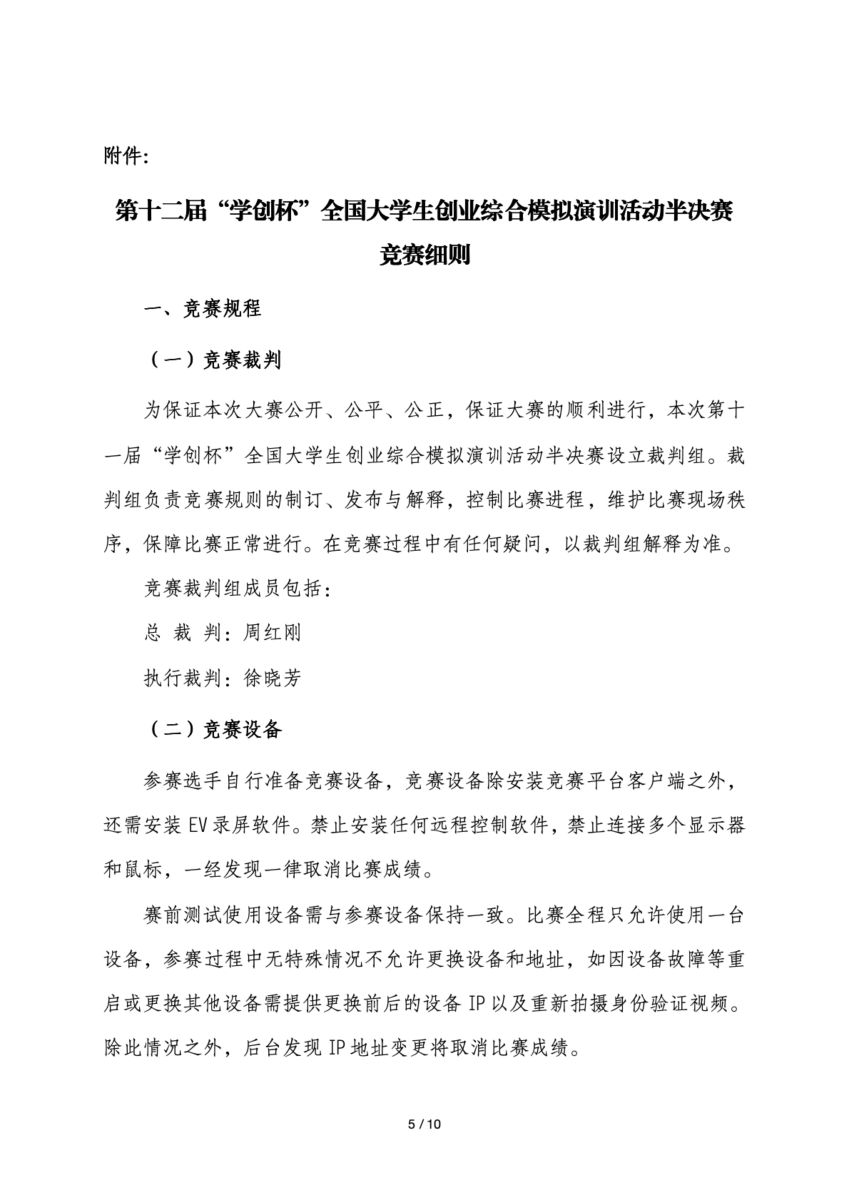 附件:

第十二届“学创杯”全国大学生创业综合模拟演训活动半决赛竞赛细则

一、竞赛规程

（一）竞赛裁判

为保证本次大赛公开、公平、公正，保证大赛的顺利进行，本次第十一届“学创杯”全国大学生创业综合模拟演训活动半决赛设立裁判组。裁判组负责竞赛规则的制订、发布与解释，控制比赛进程，维护比赛现场秩序，保障比赛正常进行。在竞赛过程中有任何疑问，以裁判组解释为准。

竞赛裁判组成员包括：

总 裁 判：周红刚

执行裁判：徐晓芳

（二）竞赛设备

参赛选手自行准备竞赛设备，竞赛设备除安装竞赛平台客户端之外，还需安装 EV 录屏软件。禁止安装任何远程控制软件，禁止连接多个显示器和鼠标，一经发现一律取消比赛成绩。

赛前测试使用设备需与参赛设备保持一致。比赛全程只允许使用一台设备，参赛过程中无特殊情况不允许更换设备和地址，如因设备故障等重启或更换其他设备需提供更换前后的设备 IP 以及重新拍摄身份验证视频。除此情况之外，后台发现 IP 地址变更将取消比赛成绩。

5 / 10